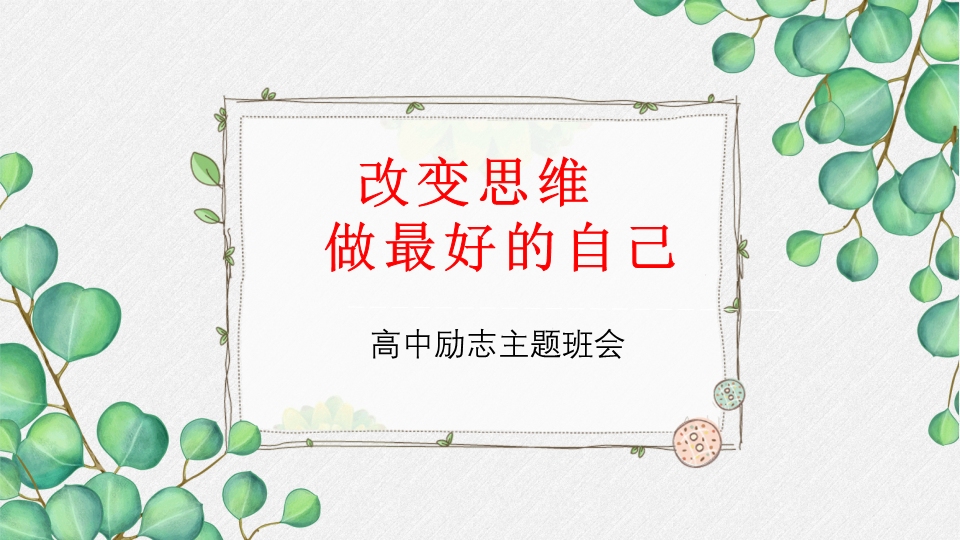 改变思维
做最好的自己

高中励志主题班会